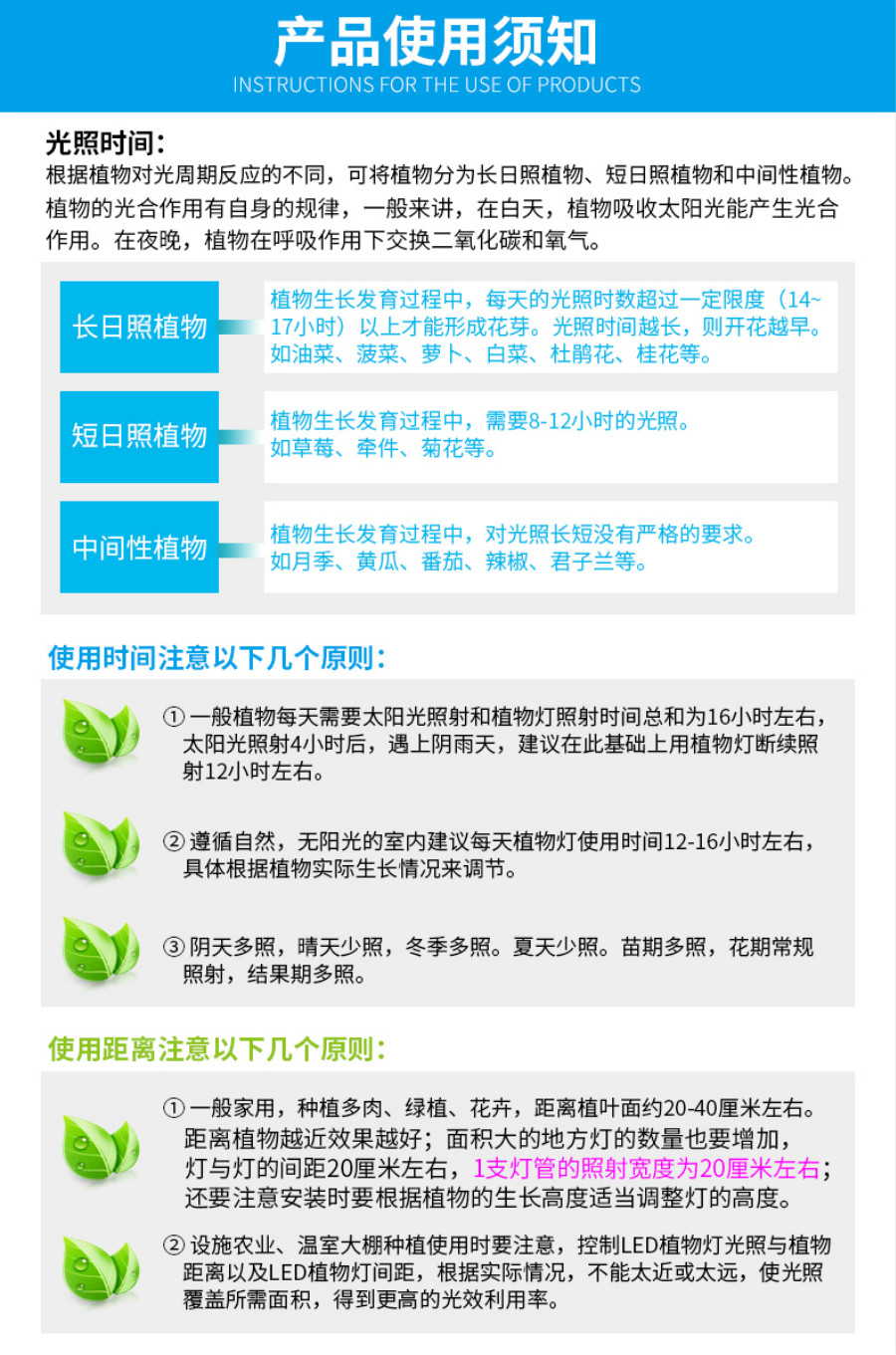 产品使用须知
INSTRUCTIONS FOR THE USE OF PRODUCTS

光照时间：
根据植物对光周期反应的不同，可将植物分为长日照植物、短日照植物和中间性植物。植物的光合作用有自身的规律，一般来讲，在白天，植物吸收太阳光能产生光合作用。在夜晚，植物在呼吸作用下交换二氧化碳和氧气。

长日照植物
植物生长发育过程中，每天的光照时数超过一定限度（14~17小时）以上才能形成花芽。光照时间越长，则开花越早。如油菜、菠菜、萝卜、白菜、杜鹃花、桂花等。

短日照植物
植物生长发育过程中，需要8-12小时的光照。如草莓、牵件、菊花等。

中间性植物
植物生长发育过程中，对光照长短没有严格的要求。如月季、黄瓜、番茄、辣椒、君子兰等。

使用时间注意以下几个原则：

① 一般植物每天需要太阳光照射和植物灯照射时间总和为16小时左右，太阳光照射4小时后，遇上阴雨天，建议在此基础上用植物灯断续照射12小时左右。

② 遵循自然，无阳光的室内建议每天植物灯使用时间12-16小时左右，具体根据植物实际生长情况来调节。

③ 阴天多照，晴天少照，冬季多照。夏天少照。苗期多照，花期常规照射，结果期多照。

使用距离注意以下几个原则：

① 一般家用，种植多肉、绿植、花卉，距离植叶面约20-40厘米左右。距离植物越近效果越好；面积大的地方灯的数量也要增加，灯与灯的间距20厘米左右，1支灯管的照射宽度为20厘米左右；还要注意安装时要根据植物的生长高度适当调整灯的高度。

② 设施农业、温室大棚种植使用时要注意，控制LED植物灯光照与植物距离以及LED植物灯间距，根据实际情况，不能太近或太远，使光照覆盖所需面积，得到更高的光效利用率。